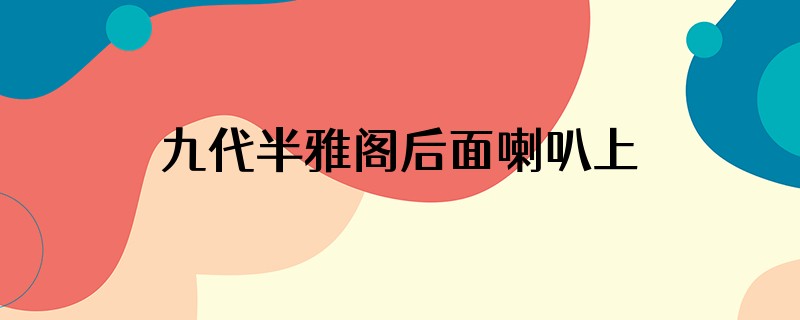 九代半雅阁后面喇叭上